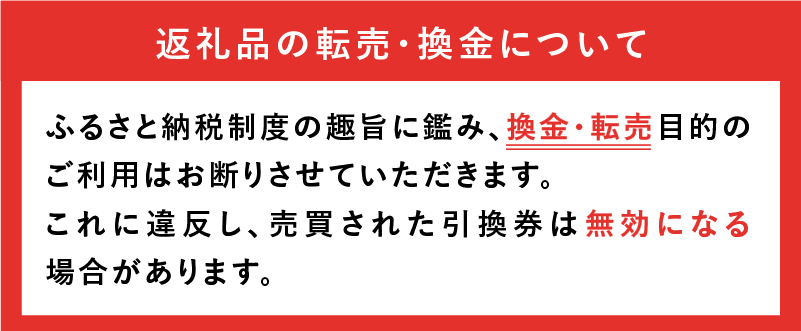 返礼品の転売・換金について

ふるさと納税制度の趣旨に鑑み、換金・転売目的のご利用はお断りさせていただきます。
これに違反し、売買された引換券は無効になる場合があります。